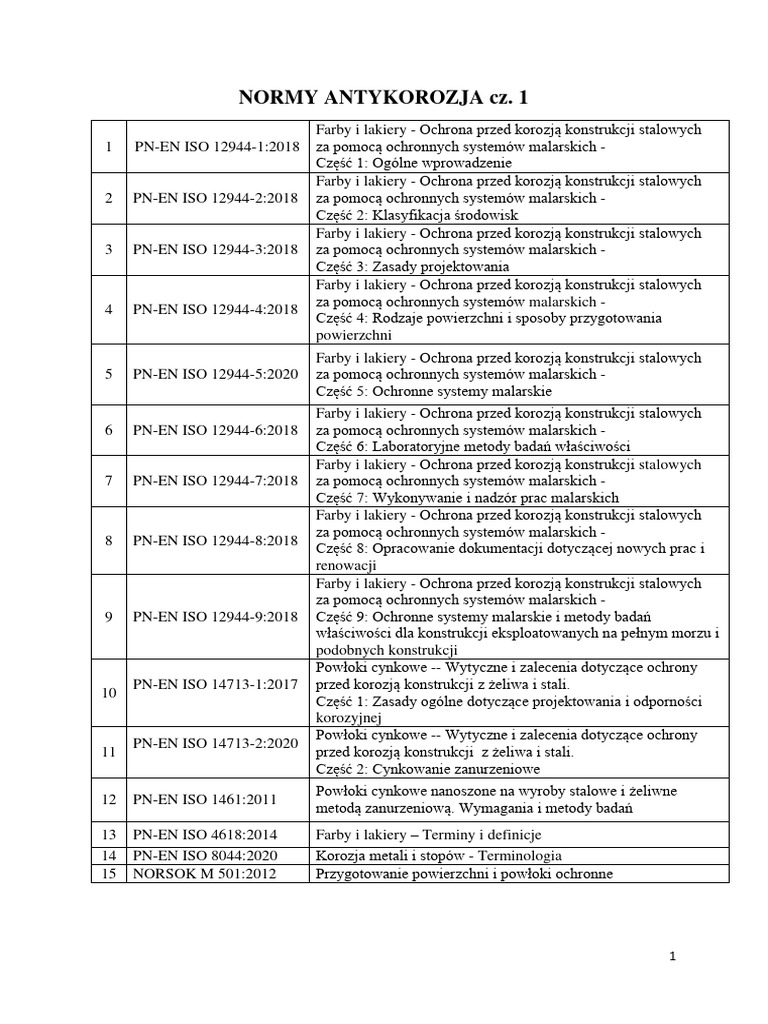 NORMY ANTYKOROZJA cz. 1

| 1 | PN-EN ISO 12944-1:2018 | Farby i lakiery - Ochrona przed korozją konstrukcji stalowych za pomocą ochronnych systemów malarskich - Część 1: Ogólne wprowadzenie |
|---|---|---|
| 2 | PN-EN ISO 12944-2:2018 | Farby i lakiery - Ochrona przed korozją konstrukcji stalowych za pomocą ochronnych systemów malarskich - Część 2: Klasyfikacja środowisk |
| 3 | PN-EN ISO 12944-3:2018 | Farby i lakiery - Ochrona przed korozją konstrukcji stalowych za pomocą ochronnych systemów malarskich - Część 3: Zasady projektowania |
| 4 | PN-EN ISO 12944-4:2018 | Farby i lakiery - Ochrona przed korozją konstrukcji stalowych za pomocą ochronnych systemów malarskich - Część 4: Rodzaje powierzchni i sposoby przygotowania powierzchni |
| 5 | PN-EN ISO 12944-5:2020 | Farby i lakiery - Ochrona przed korozją konstrukcji stalowych za pomocą ochronnych systemów malarskich - Część 5: Ochronne systemy malarskie |
| 6 | PN-EN ISO 12944-6:2018 | Farby i lakiery - Ochrona przed korozją konstrukcji stalowych za pomocą ochronnych systemów malarskich - Część 6: Laboratoryjne metody badań właściwości |
| 7 | PN-EN ISO 12944-7:2018 | Farby i lakiery - Ochrona przed korozją konstrukcji stalowych za pomocą ochronnych systemów malarskich - Część 7: Wykonywanie i nadzór prac malarskich |
| 8 | PN-EN ISO 12944-8:2018 | Farby i lakiery - Ochrona przed korozją konstrukcji stalowych za pomocą ochronnych systemów malarskich - Część 8: Opracowanie dokumentacji dotyczącej nowych prac i renowacji |
| 9 | PN-EN ISO 12944-9:2018 | Farby i lakiery - Ochrona przed korozją konstrukcji stalowych za pomocą ochronnych systemów malarskich - Część 9: Ochronne systemy malarskie i metody badań właściwości dla konstrukcji eksploatowanych na pełnym morzu i podobnych konstrukcji |
| 10 | PN-EN ISO 14713-1:2017 | Powłoki cynkowe -- Wytyczne i zalecenia dotyczące ochrony przed korozją konstrukcji z żeliwa i stali. Część 1: Zasady ogólne dotyczące projektowania i odporności korozyjnej |
| 11 | PN-EN ISO 14713-2:2020 | Powłoki cynkowe -- Wytyczne i zalecenia dotyczące ochrony przed korozją konstrukcji z żeliwa i stali. Część 2: Cynkowanie zanurzeniowe |
| 12 | PN-EN ISO 1461:2011 | Powłoki cynkowe nanoszone na wyroby stalowe i żeliwne metodą zanurzeniową. Wymagania i metody badań |
| 13 | PN-EN ISO 4618:2014 | Farby i lakiery – Terminy i definicje |
| 14 | PN-EN ISO 8044:2020 | Korozja metali i stopów - Terminologia |
| 15 | NORSOK M 501:2012 | Przygotowanie powierzchni i powłoki ochronne |

1